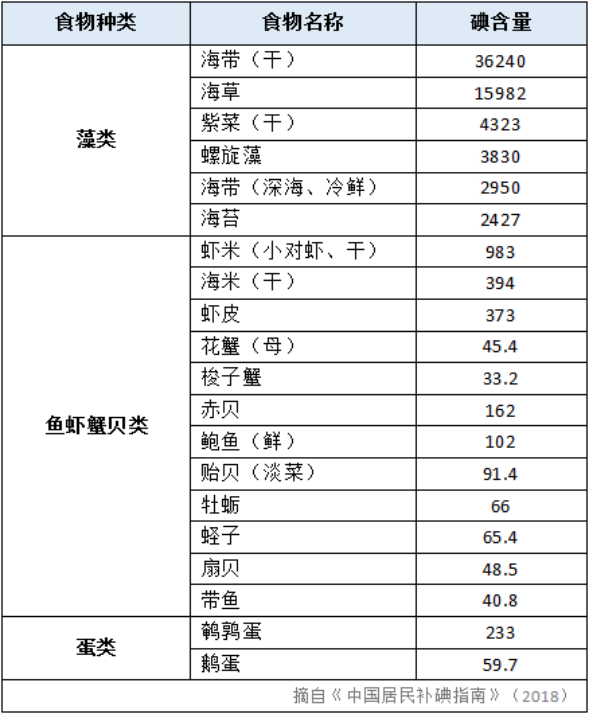 | 食物种类 | 食物名称 | 碘含量 |
|---|---|---|
| 藻类 | 海带（干） | 36240 |
| | 海草 | 15982 |
| | 紫菜（干） | 4323 |
| | 螺旋藻 | 3830 |
| | 海带（深海、冷鲜） | 2950 |
| | 海苔 | 2427 |
| 鱼虾蟹贝类 | 虾米（小对虾、干） | 983 |
| | 海米（干） | 394 |
| | 虾皮 | 373 |
| | 花蟹（母） | 45.4 |
| | 梭子蟹 | 33.2 |
| | 赤贝 | 162 |
| | 鲍鱼（鲜） | 102 |
| | 贻贝（淡菜） | 91.4 |
| | 牡蛎 | 66 |
| | 蛏子 | 65.4 |
| | 扇贝 | 48.5 |
| | 带鱼 | 40.8 |
| 蛋类 | 鹌鹑蛋 | 233 |
| | 鹅蛋 | 59.7 |

摘自《中国居民补碘指南》（2018）